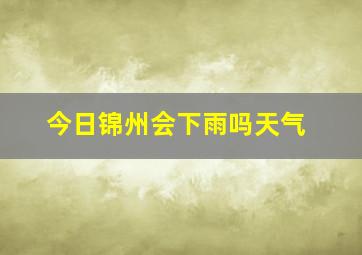 今日锦州会下雨吗天气